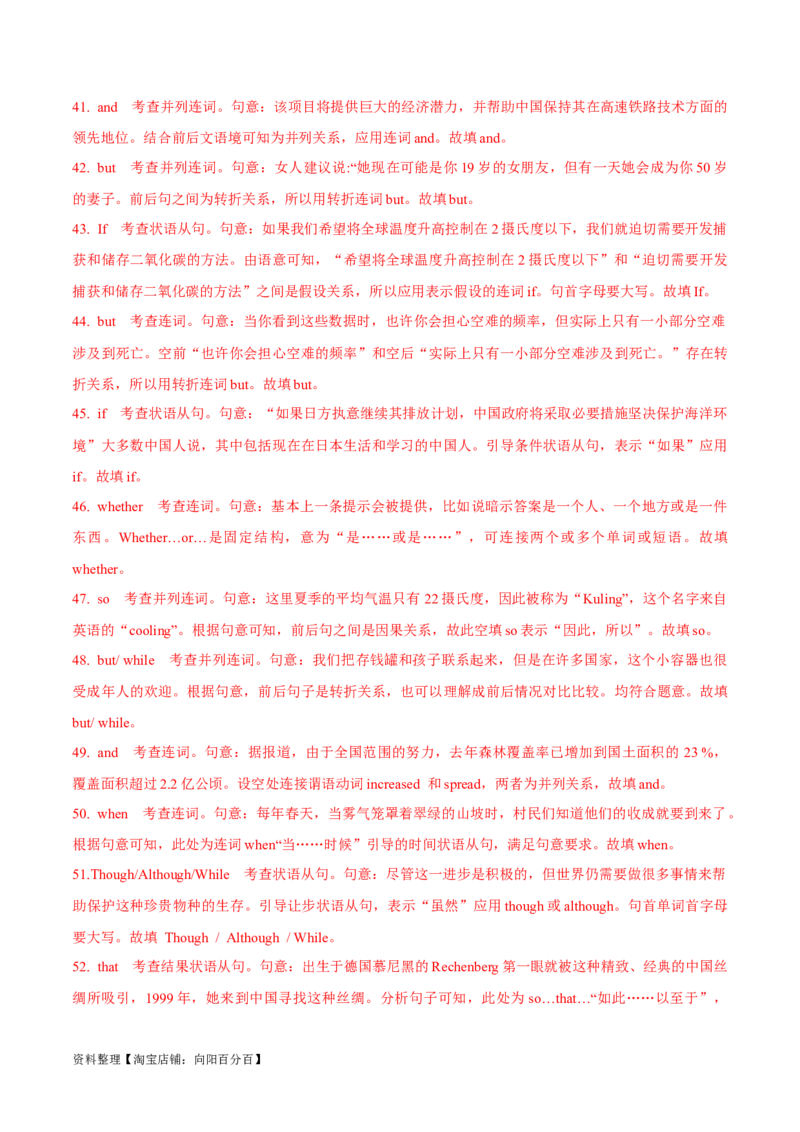 41. and　考查并列连词。句意：该项目将提供巨大的经济潜力，并帮助中国保持其在高速铁路技术方面的领先地位。结合前后文语境可知为并列关系，应用连词 and。故填 and。

42. but　考查并列连词。句意：女人建议说:“她现在可能是你 19 岁的女朋友，但有一天她会成为你 50 岁的妻子。前后句之间为转折关系，所以用转折连词 but。故填 but。

43. If　考查状语从句。句意：如果我们希望将全球温度升高控制在 2 摄氏度以下，我们就迫切需要开发捕获和储存二氧化碳的方法。由语意可知，“希望将全球温度升高控制在 2 摄氏度以下”和“迫切需要开发捕获和储存二氧化碳的方法”之间是假设关系，所以应用表示假设的连词 if。句首字母要大写。故填 If。

44. but　考查连词。句意：当你看到这些数据时，也许你会担心空难的频率，但实际上只有一小部分空难涉及到死亡。空前“也许你会担心空难的频率”和空后“实际上只有一小部分空难涉及到死亡。”存在转折关系，所以用转折连词 but。故填 but。

45. if　考查状语从句。句意：“如果日方执意继续其排放计划，中国政府将采取必要措施坚决保护海洋环境”大多数中国人说，其中包括现在在日本生活和学习的中国人。引导条件状语从句，表示“如果”应用 if。故填 if。

46. whether　考查连词。句意：基本上一条提示会被提供，比如说暗示答案是一个人、一个地方或是一件东西。Whether…or…是固定结构，意为“是……或是……”，可连接两个或多个单词或短语。故填 whether。

47. so　考查并列连词。句意：这里夏季的平均气温只有 22 摄氏度，因此被称为“Kuling”，这个名字来自英语的“cooling”。根据句意可知，前后句之间是因果关系，故此空填 so 表示“因此，所以”。故填 so。

48. but/ while　考查并列连词。句意：我们把存钱罐和孩子联系起来，但是在许多国家，这个小容器也很受成年人的欢迎。根据句意，前后句子是转折关系，也可以理解成前后情况对比比较。均符合题意。故填 but/ while。

49. and　考查连词。句意：据报道，由于全国范围的努力，去年森林覆盖率已增加到国土面积的 23 %，覆盖面积超过 2.2 亿公顷。设空处连接谓语动词 increased 和 spread，两者为并列关系，故填 and。

50. when　考查连词。句意：每年春天，当雾气笼罩着翠绿的山坡时，村民们知道他们的收成就要到来了。根据句意可知，此处为连词 when“当……时候”引导的时间状语从句，满足句意要求。故填 when。

51.Though/Although/While　考查状语从句。句意：尽管这一进步是积极的，但世界仍需要做很多事情来帮助保护这种珍贵物种的生存。引导让步状语从句，表示“虽然”应用 though 或 although。句首单词首字母要大写。故填 Though / Although / While。

52. that　考查结果状语从句。句意：出生于德国慕尼黑的 Rechenberg 第一眼就被这种精致、经典的中国丝绸所吸引，1999 年，她来到中国寻找这种丝绸。分析句子可知，此处为 so…that…“如此……以至于”，

资料整理【淘宝店铺：向阳百分百】